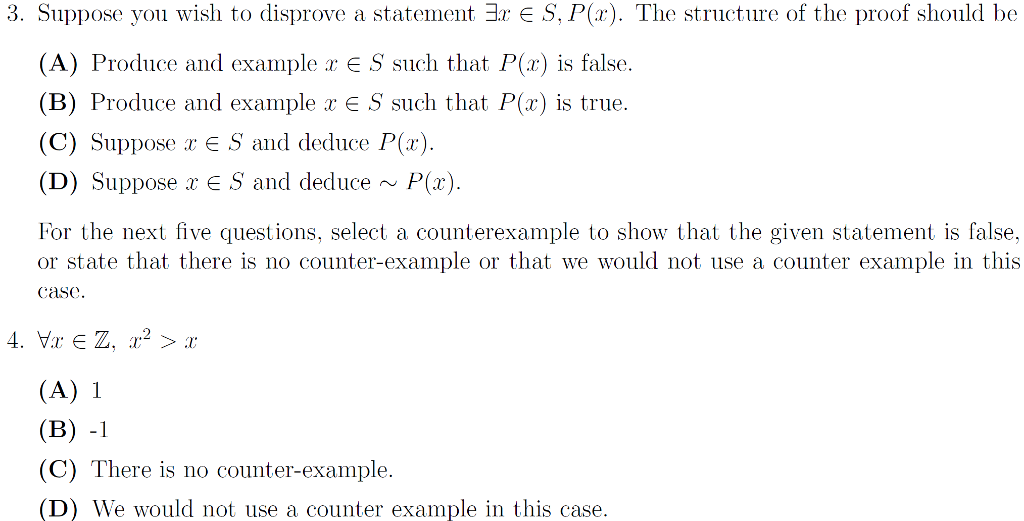 3. Suppose you wish to disprove a statement $\exists x \in S, P(x)$. The structure of the proof should be

(A) Produce and example $x \in S$ such that $P(x)$ is false.

(B) Produce and example $x \in S$ such that $P(x)$ is true.

(C) Suppose $x \in S$ and deduce $P(x)$.

(D) Suppose $x \in S$ and deduce $\sim P(x)$.

For the next five questions, select a counterexample to show that the given statement is false, or state that there is no counter-example or that we would not use a counter example in this case.

4. $\forall x \in \mathbb{Z},\ x^2 > x$

(A) 1

(B) -1

(C) There is no counter-example.

(D) We would not use a counter example in this case.